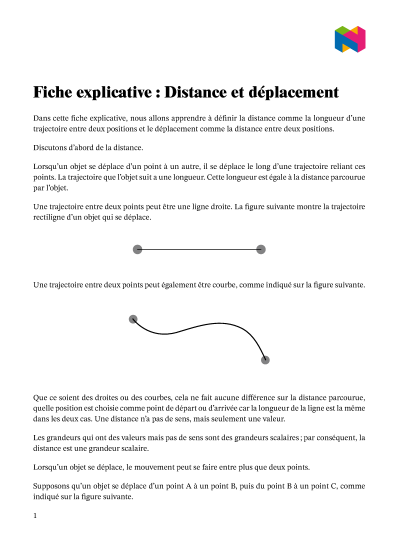 Fiche explicative : Distance et déplacement

Dans cette fiche explicative, nous allons apprendre à définir la distance comme la longueur d'une trajectoire entre deux positions et le déplacement comme la distance entre deux positions.

Discutons d'abord de la distance.

Lorsqu'un objet se déplace d'un point à un autre, il se déplace le long d'une trajectoire reliant ces points. La trajectoire que l'objet suit a une longueur. Cette longueur est égale à la distance parcourue par l'objet.

Une trajectoire entre deux points peut être une ligne droite. La figure suivante montre la trajectoire rectiligne d'un objet qui se déplace.

Une trajectoire entre deux points peut également être courbe, comme indiqué sur la figure suivante.

Que ce soient des droites ou des courbes, cela ne fait aucune différence sur la distance parcourue, quelle position est choisie comme point de départ ou d'arrivée car la longueur de la ligne est la même dans les deux cas. Une distance n'a pas de sens, mais seulement une valeur.

Les grandeurs qui ont des valeurs mais pas de sens sont des grandeurs scalaires ; par conséquent, la distance est une grandeur scalaire.

Lorsqu'un objet se déplace, le mouvement peut se faire entre plus que deux points.

Supposons qu'un objet se déplace d'un point A à un point B, puis du point B à un point C, comme indiqué sur la figure suivante.

1